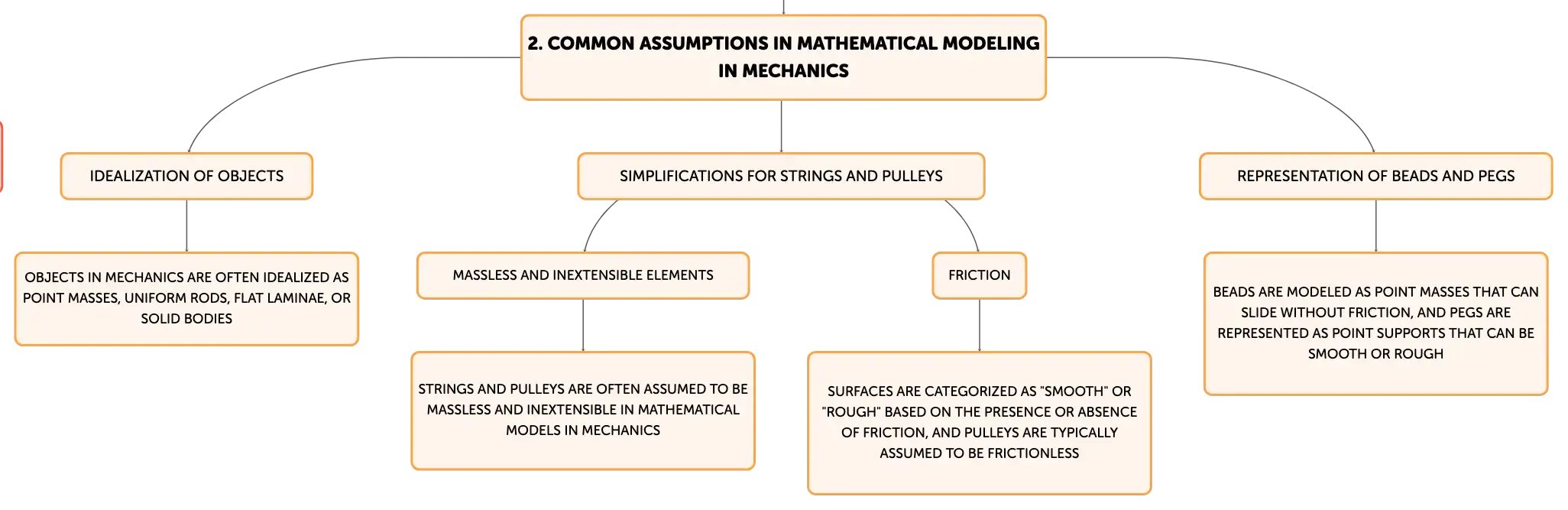 2. COMMON ASSUMPTIONS IN MATHEMATICAL MODELING IN MECHANICS

IDEALIZATION OF OBJECTS

OBJECTS IN MECHANICS ARE OFTEN IDEALIZED AS POINT MASSES, UNIFORM RODS, FLAT LAMINAE, OR SOLID BODIES

SIMPLIFICATIONS FOR STRINGS AND PULLEYS

MASSLESS AND INEXTENSIBLE ELEMENTS

STRINGS AND PULLEYS ARE OFTEN ASSUMED TO BE MASSLESS AND INEXTENSIBLE IN MATHEMATICAL MODELS IN MECHANICS

FRICTION

SURFACES ARE CATEGORIZED AS "SMOOTH" OR "ROUGH" BASED ON THE PRESENCE OR ABSENCE OF FRICTION, AND PULLEYS ARE TYPICALLY ASSUMED TO BE FRICTIONLESS

REPRESENTATION OF BEADS AND PEGS

BEADS ARE MODELED AS POINT MASSES THAT CAN SLIDE WITHOUT FRICTION, AND PEGS ARE REPRESENTED AS POINT SUPPORTS THAT CAN BE SMOOTH OR ROUGH